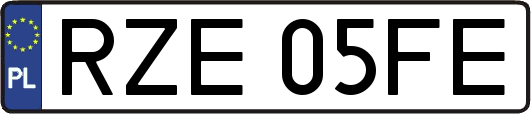 PL

RZE 05FE